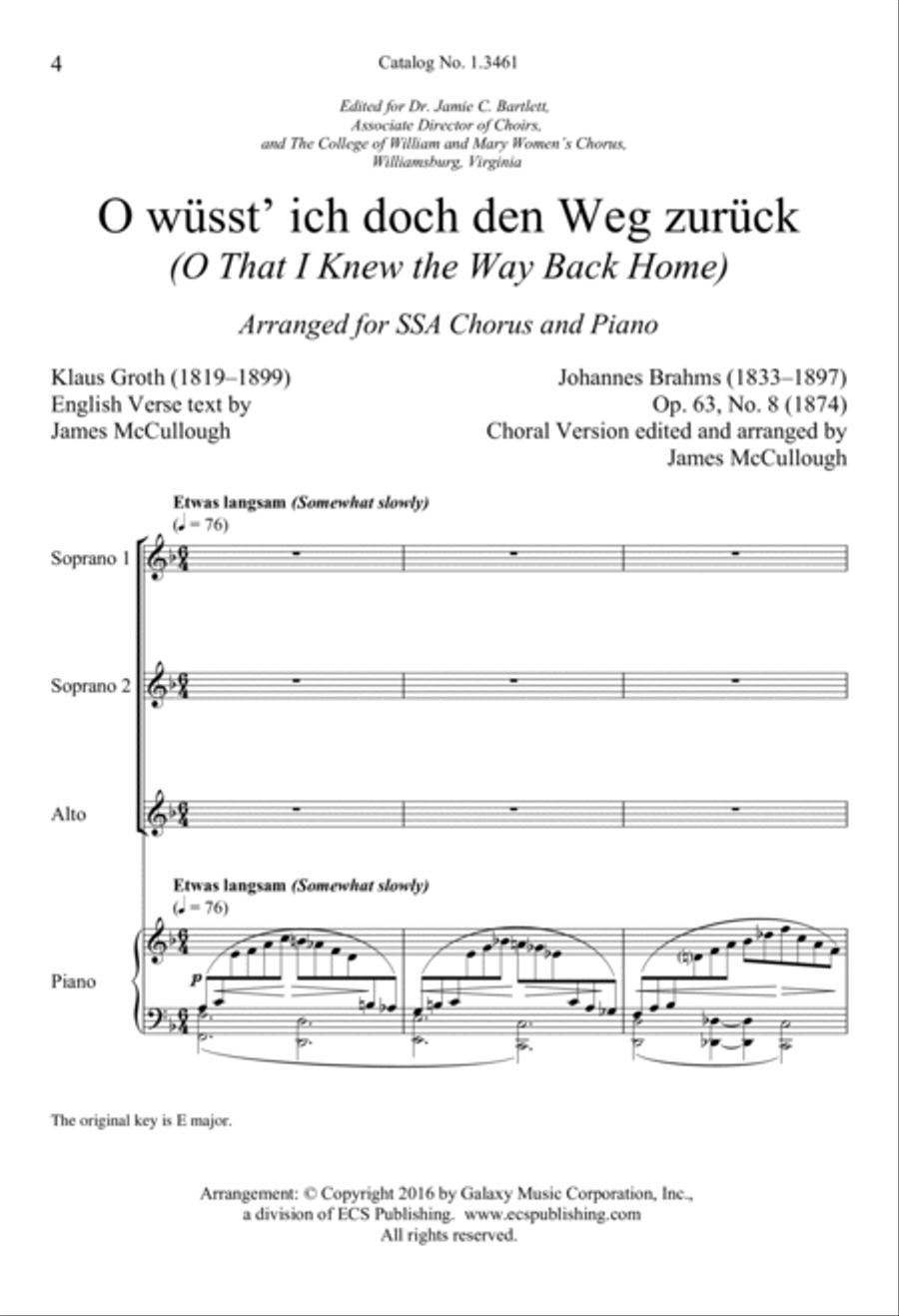 4

Catalog No. 1.3461

Edited for Dr. Jamie C. Bartlett, Associate Director of Choirs, and The College of William and Mary Women's Chorus, Williamsburg, Virginia

O wüsst' ich doch den Weg zurück
(O That I Knew the Way Back Home)

Arranged for SSA Chorus and Piano

Klaus Groth (1819–1899)
English Verse text by
James McCullough

Johannes Brahms (1833–1897)
Op. 63, No. 8 (1874)
Choral Version edited and arranged by
James McCullough

Etwas langsam (Somewhat slowly)
(♩ = 76)

Soprano 1

Soprano 2

Alto

Etwas langsam (Somewhat slowly)
(♩ = 76)

Piano

p

The original key is E major.

Arrangement: © Copyright 2016 by Galaxy Music Corporation, Inc., a division of ECS Publishing. www.ecspublishing.com
All rights reserved.